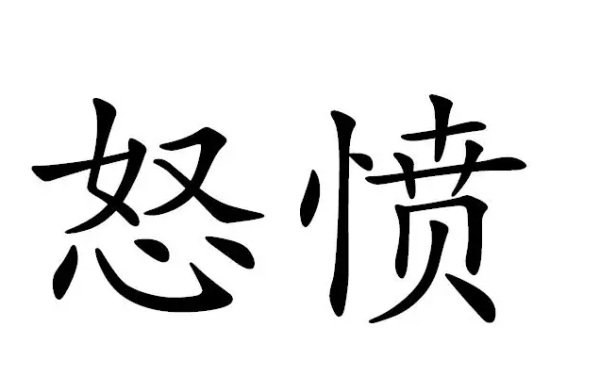 怒愤